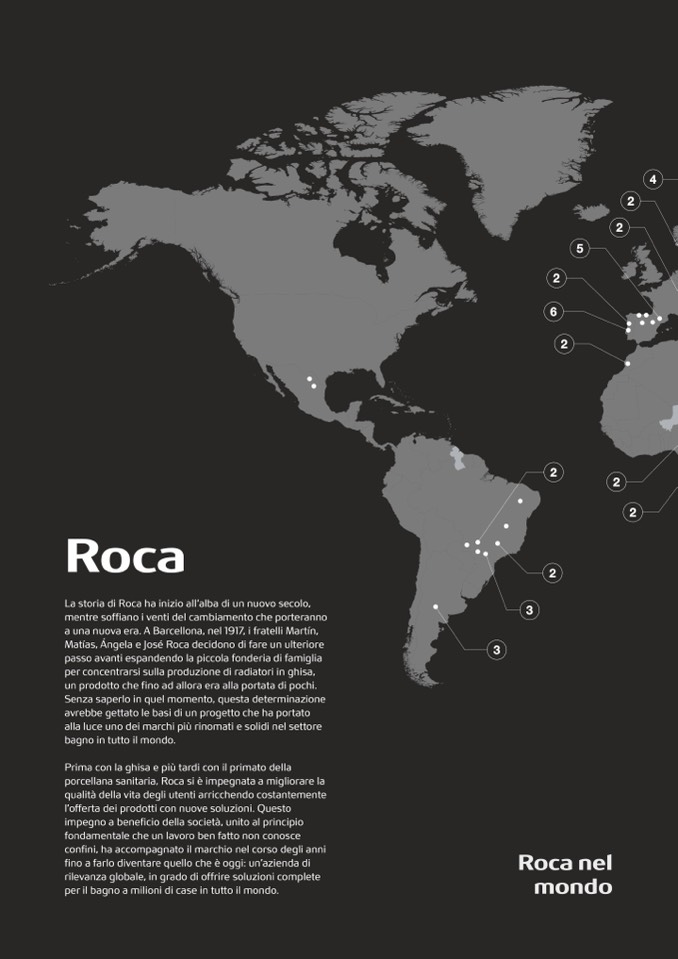 4

2

2

5

2

6

2

2

2

2

2

3

3

Roca

La storia di Roca ha inizio all'alba di un nuovo secolo, mentre soffiano i venti del cambiamento che porteranno a una nuova era. A Barcellona, nel 1917, i fratelli Martín, Matías, Ángela e José Roca decidono di fare un ulteriore passo avanti espandendo la piccola fonderia di famiglia per concentrarsi sulla produzione di radiatori in ghisa, un prodotto che fino ad allora era alla portata di pochi. Senza saperlo in quel momento, questa determinazione avrebbe gettato le basi di un progetto che ha portato alla luce uno dei marchi più rinomati e solidi nel settore bagno in tutto il mondo.

Prima con la ghisa e più tardi con il primato della porcellana sanitaria, Roca si è impegnata a migliorare la qualità della vita degli utenti arricchendo costantemente l'offerta dei prodotti con nuove soluzioni. Questo impegno a beneficio della società, unito al principio fondamentale che un lavoro ben fatto non conosce confini, ha accompagnato il marchio nel corso degli anni fino a farlo diventare quello che è oggi: un'azienda di rilevanza globale, in grado di offrire soluzioni complete per il bagno a milioni di case in tutto il mondo.

Roca nel mondo